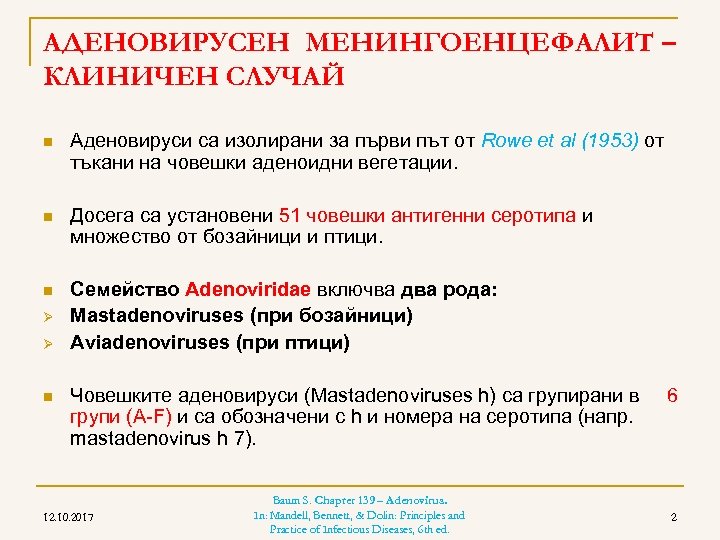 АДЕНОВИРУСЕН МЕНИНГОЕНЦЕФАЛИТ – КЛИНИЧЕН СЛУЧАЙ

Аденовируси са изолирани за първи път от Rowe et al (1953) от тъкани на човешки аденоидни вегетации.

Досега са установени 51 човешки антигенни серотипа и множество от бозайници и птици.

Семейство Adenoviridae включва два рода:
Mastadenoviruses (при бозайници)
Aviadenoviruses (при птици)

Човешките аденовируси (Mastadenoviruses h) са групирани в 6 групи (A-F) и са обозначени с h и номера на серотипа (напр. mastadenovirus h 7).

12.10.2017

Baum S. Chapter 139 – Adenovirus. In: Mandell, Bennett, & Dolin: Principles and Practice of Infectious Diseases, 6th ed.

2